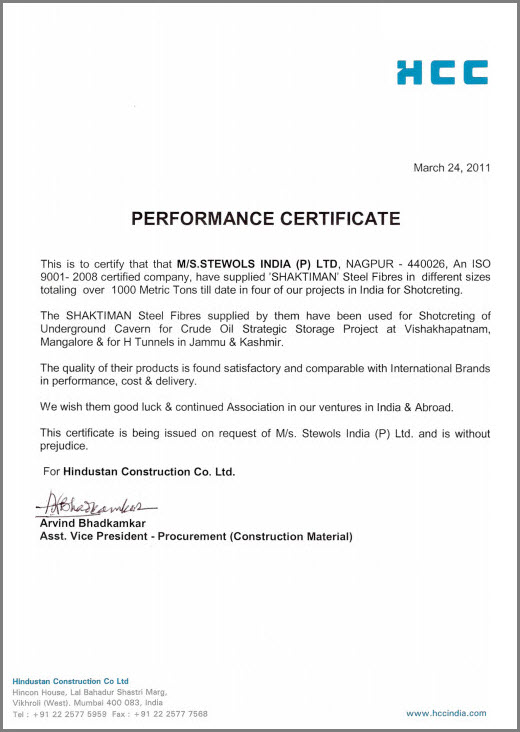 HCC

March 24, 2011

PERFORMANCE CERTIFICATE

This is to certify that that M/S.STEWOLS INDIA (P) LTD, NAGPUR - 440026, An ISO 9001- 2008 certified company, have supplied 'SHAKTIMAN' Steel Fibres in different sizes totaling over 1000 Metric Tons till date in four of our projects in India for Shotcreting.

The SHAKTIMAN Steel Fibres supplied by them have been used for Shotcreting of Underground Cavern for Crude Oil Strategic Storage Project at Vishakhapatnam, Mangalore & for H Tunnels in Jammu & Kashmir.

The quality of their products is found satisfactory and comparable with International Brands in performance, cost & delivery.

We wish them good luck & continued Association in our ventures in India & Abroad.

This certificate is being issued on request of M/s. Stewols India (P) Ltd. and is without prejudice.

For Hindustan Construction Co. Ltd.

ABhadkamkar
Arvind Bhadkamkar
Asst. Vice President - Procurement (Construction Material)

Hindustan Construction Co Ltd
Hincon House, Lal Bahadur Shastri Marg, Vikhroli (West), Mumbai 400 083, India
Tel : +91 22 2577 5959 Fax : +91 22 2577 7568

www.hccindia.com